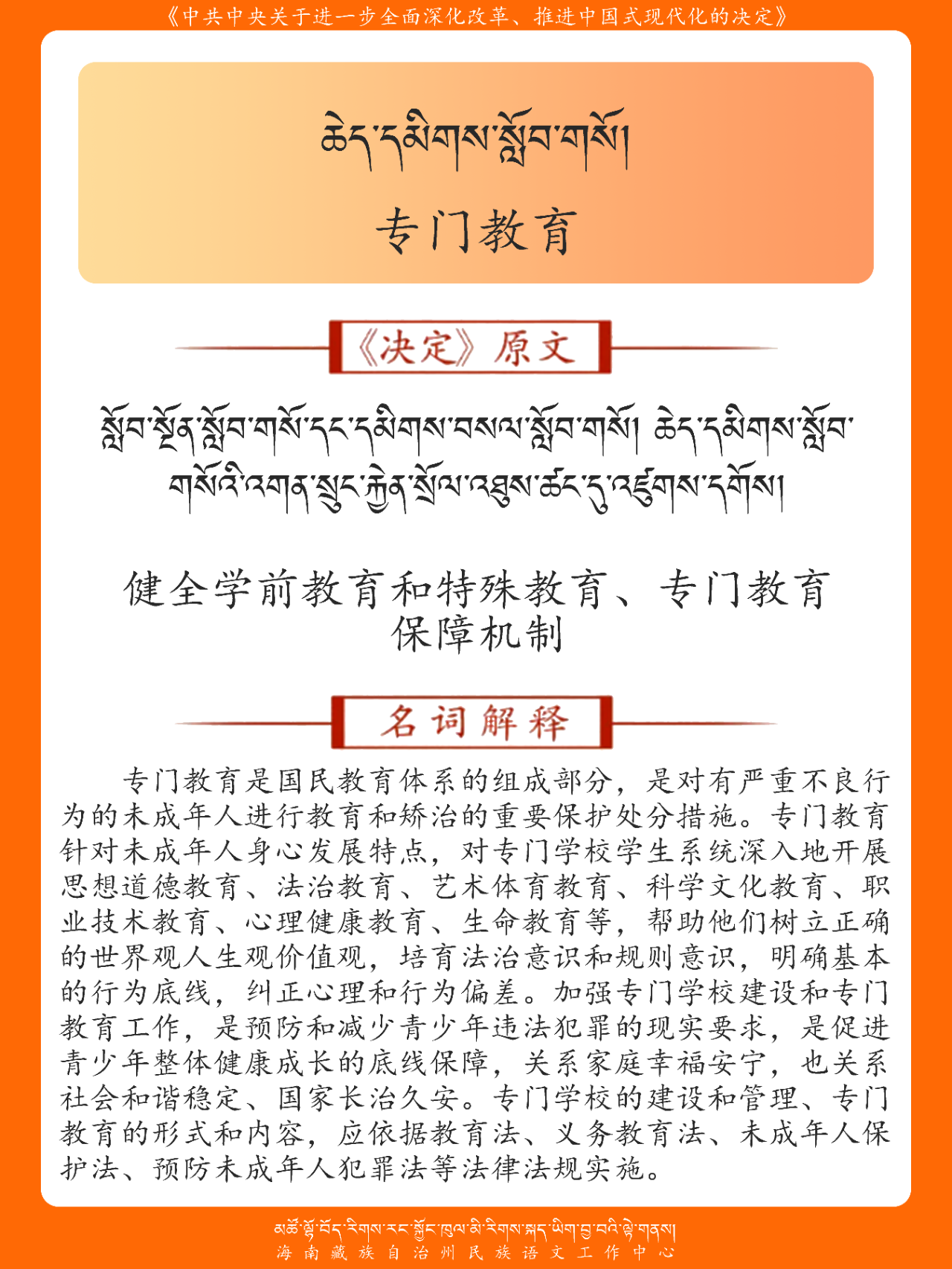 《中共中央关于进一步全面深化改革、推进中国式现代化的决定》

ཆེད་དམིགས་སློབ་གསོ།

专门教育

《决定》原文

སློབ་སྔོན་སློབ་གསོ་དང་དམིགས་བསལ་སློབ་གསོ། ཆེད་དམིགས་སློབ་གསོའི་འགན་སྲུང་རྒྱུན་སྲོལ་འཐུས་ཚང་དུ་འཛུགས་དགོས།

健全学前教育和特殊教育、专门教育保障机制

名词解释

专门教育是国民教育体系的组成部分，是对有严重不良行为的未成年人进行教育和矫治的重要保护处分措施。专门教育针对未成年人身心发展特点，对专门学校学生系统深入地开展思想道德教育、法治教育、艺术体育教育、科学文化教育、职业技术教育、心理健康教育、生命教育等，帮助他们树立正确的世界观人生观价值观，培育法治意识和规则意识，明确基本的行为底线，纠正心理和行为偏差。加强专门学校建设和专门教育工作，是预防和减少青少年违法犯罪的现实要求，是促进青少年整体健康成长的底线保障，关系家庭幸福安宁，也关系社会和谐稳定、国家长治久安。专门学校的建设和管理、专门教育的形式和内容，应依据教育法、义务教育法、未成年人保护法、预防未成年人犯罪法等法律法规实施。

མཚོ་ལྷོ་བོད་རིགས་རང་སྐྱོང་ཁུལ་མི་རིགས་སྐད་ཡིག་བྱ་བའི་ལྟེ་གནས།
海南藏族自治州民族语文工作中心